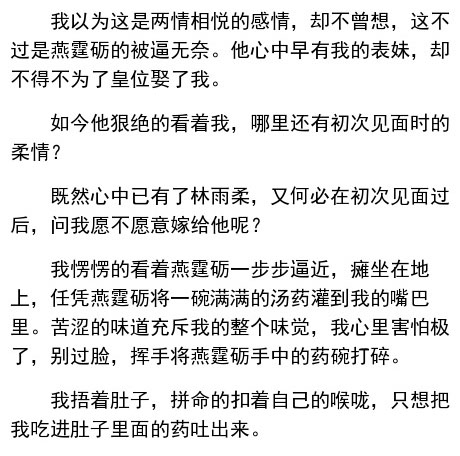 我以为这是两情相悦的感情，却不曾想，这不过是燕霆砺的被逼无奈。他心中早有我的表妹，却不得不为了皇位娶了我。

如今他狠绝的看着我，哪里还有初次见面时的柔情？

既然心中已有了林雨柔，又何必在初次见面过后，问我愿不愿意嫁给他呢？

我愣愣的看着燕霆砺一步步逼近，瘫坐在地上，任凭燕霆砺将一碗满满的汤药灌到我的嘴巴里。苦涩的味道充斥我的整个味觉，我心里害怕极了，别过脸，挥手将燕霆砺手中的药碗打碎。

我捂着肚子，拼命的扣着自己的喉咙，只想把我吃进肚子里面的药吐出来。